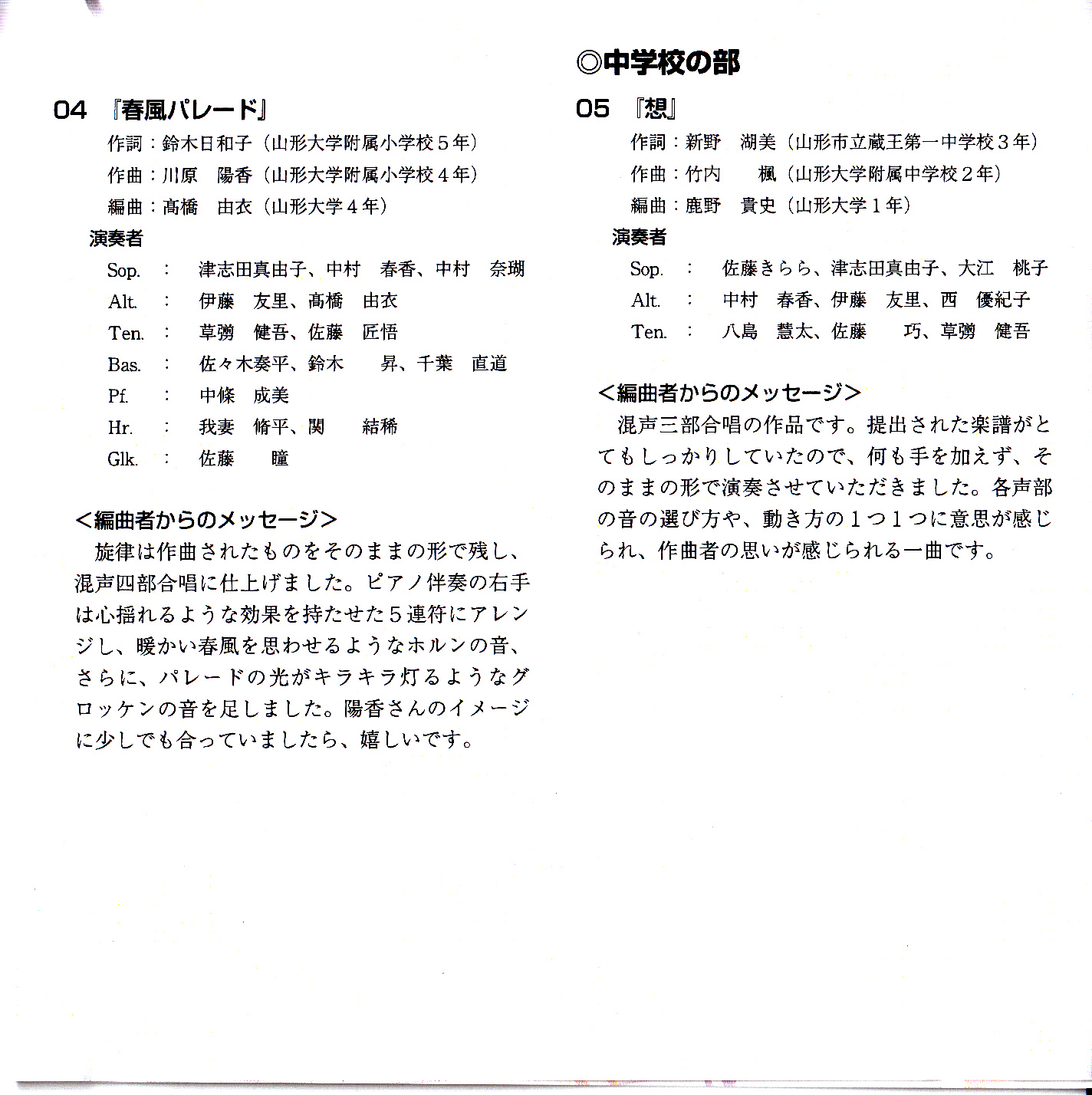 04 『春風パレード』

作詞：鈴木日和子（山形大学附属小学校５年）
作曲：川原　陽香（山形大学附属小学校４年）
編曲：髙橋　由衣（山形大学４年）

演奏者

Sop.　：　津志田真由子、中村　春香、中村　奈瑚
Alt.　：　伊藤　友里、髙橋　由衣
Ten.　：　草彅　健吾、佐藤　匠悟
Bas.　：　佐々木奏平、鈴木　昇、千葉　直道
Pf.　：　中條　成美
Hr.　：　我妻　脩平、関　結稀
Glk.　：　佐藤　瞳

＜編曲者からのメッセージ＞

旋律は作曲されたものをそのままの形で残し、混声四部合唱に仕上げました。ピアノ伴奏の右手は心揺れるような効果を持たせた５連符にアレンジし、暖かい春風を思わせるようなホルンの音、さらに、パレードの光がキラキラ灯るようなグロッケンの音を足しました。陽香さんのイメージに少しでも合っていましたら、嬉しいです。

◎中学校の部

05 『想』

作詞：新野　湖美（山形市立蔵王第一中学校３年）
作曲：竹内　楓（山形大学附属中学校２年）
編曲：鹿野　貴史（山形大学１年）

演奏者

Sop.　：　佐藤きらら、津志田真由子、大江　桃子
Alt.　：　中村　春香、伊藤　友里、西　優紀子
Ten.　：　八島　慧太、佐藤　巧、草彅　健吾

＜編曲者からのメッセージ＞

混声三部合唱の作品です。提出された楽譜がとてもしっかりしていたので、何も手を加えず、そのままの形で演奏させていただきました。各声部の音の選び方や、動き方の１つ１つに意思が感じられ、作曲者の思いが感じられる一曲です。